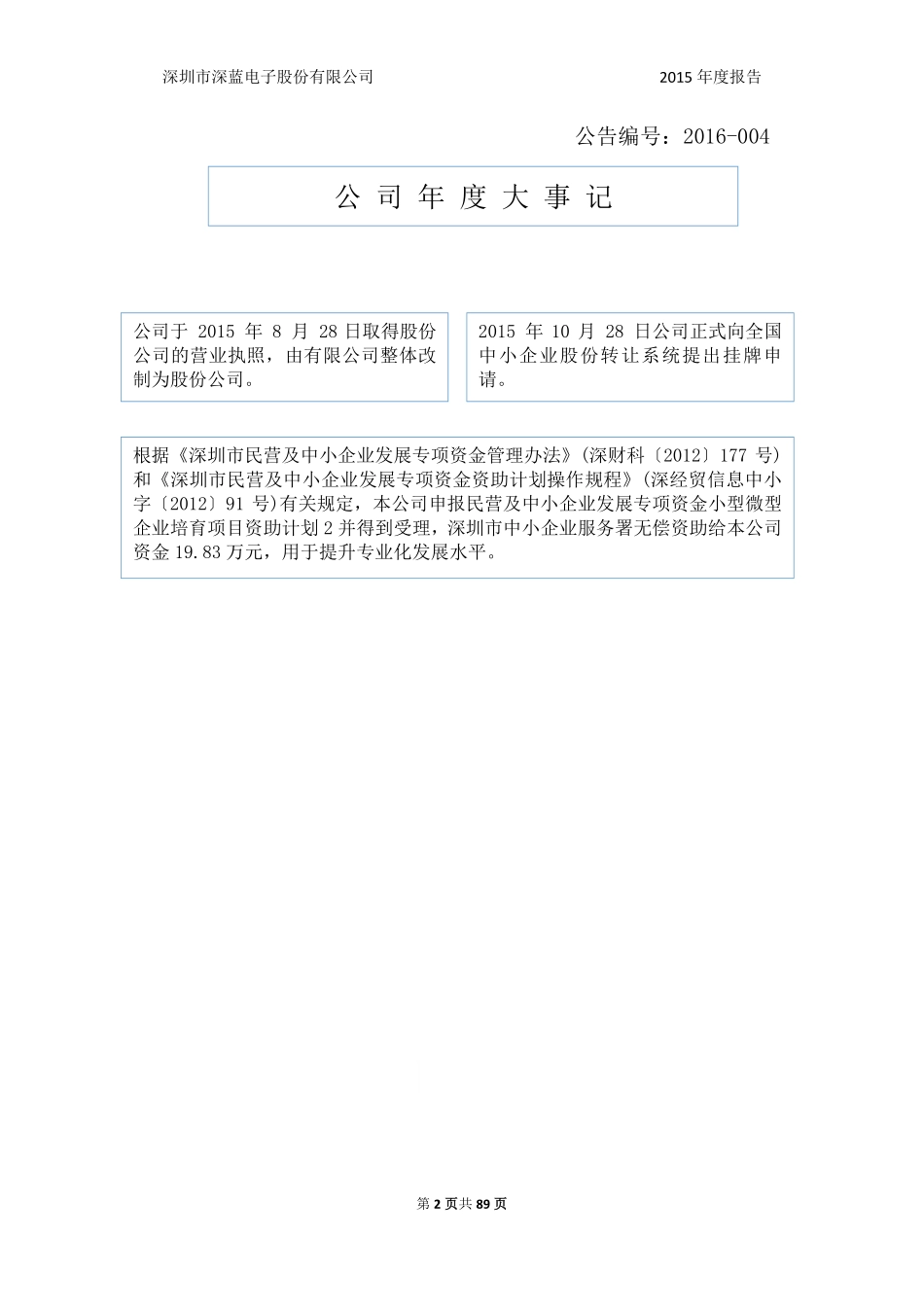 深圳市深蓝电子股份有限公司

2015 年度报告

公告编号：2016-004

公 司 年 度 大 事 记

公司于 2015 年 8 月 28 日取得股份公司的营业执照，由有限公司整体改制为股份公司。

2015 年 10 月 28 日公司正式向全国中小企业股份转让系统提出挂牌申请。

根据《深圳市民营及中小企业发展专项资金管理办法》(深财科〔2012〕177 号)和《深圳市民营及中小企业发展专项资金资助计划操作规程》(深经贸信息中小字〔2012〕91 号)有关规定，本公司申报民营及中小企业发展专项资金小型微型企业培育项目资助计划 2 并得到受理，深圳市中小企业服务署无偿资助给本公司资金 19.83 万元，用于提升专业化发展水平。

第 2 页共 89 页